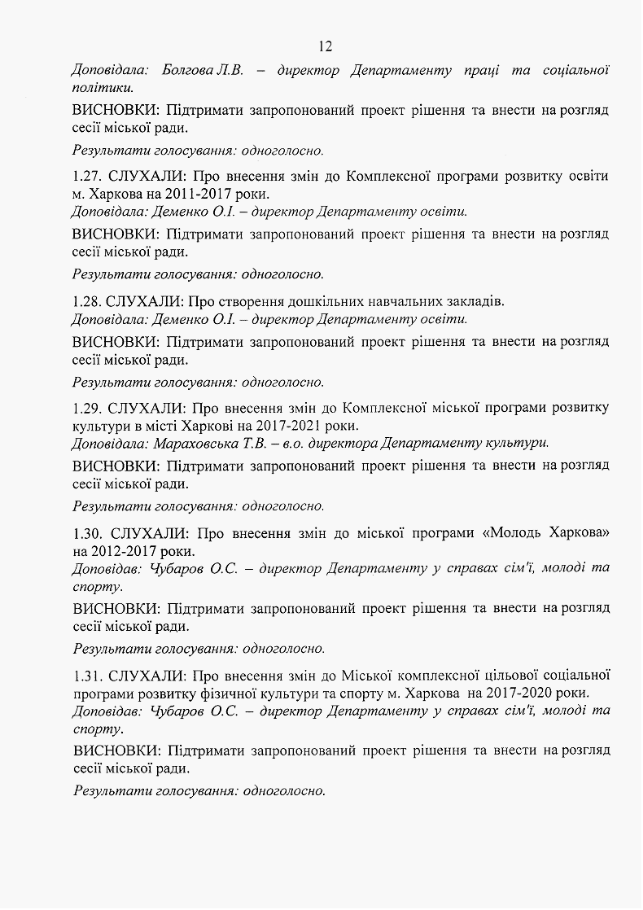 12

Доповідала: Болгова Л.В. – директор Департаменту праці та соціальної політики.

ВИСНОВКИ: Підтримати запропонований проект рішення та внести на розгляд сесії міської ради.

Результати голосування: одноголосно.

1.27. СЛУХАЛИ: Про внесення змін до Комплексної програми розвитку освіти м. Харкова на 2011-2017 роки.
Доповідала: Деменко О.І. – директор Департаменту освіти.

ВИСНОВКИ: Підтримати запропонований проект рішення та внести на розгляд сесії міської ради.

Результати голосування: одноголосно.

1.28. СЛУХАЛИ: Про створення дошкільних навчальних закладів.
Доповідала: Деменко О.І. – директор Департаменту освіти.

ВИСНОВКИ: Підтримати запропонований проект рішення та внести на розгляд сесії міської ради.

Результати голосування: одноголосно.

1.29. СЛУХАЛИ: Про внесення змін до Комплексної міської програми розвитку культури в місті Харкові на 2017-2021 роки.
Доповідала: Мараховська Т.В. – в.о. директора Департаменту культури.

ВИСНОВКИ: Підтримати запропонований проект рішення та внести на розгляд сесії міської ради.

Результати голосування: одноголосно.

1.30. СЛУХАЛИ: Про внесення змін до міської програми «Молодь Харкова» на 2012-2017 роки.
Доповідав: Чубаров О.С. – директор Департаменту у справах сім'ї, молоді та спорту.

ВИСНОВКИ: Підтримати запропонований проект рішення та внести на розгляд сесії міської ради.

Результати голосування: одноголосно.

1.31. СЛУХАЛИ: Про внесення змін до Міської комплексної цільової соціальної програми розвитку фізичної культури та спорту м. Харкова на 2017-2020 роки.
Доповідав: Чубаров О.С. – директор Департаменту у справах сім'ї, молоді та спорту.

ВИСНОВКИ: Підтримати запропонований проект рішення та внести на розгляд сесії міської ради.

Результати голосування: одноголосно.